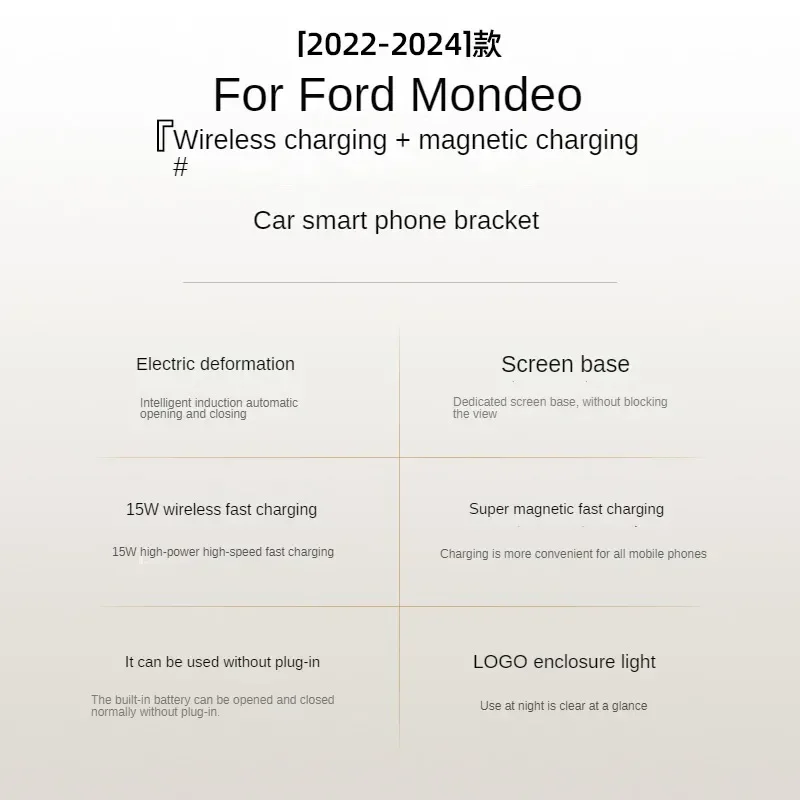 [2022-2024]款

For Ford Mondeo

『Wireless charging + magnetic charging
#

Car smart phone bracket

Electric deformation

Intelligent induction automatic opening and closing

Screen base

Dedicated screen base, without blocking the view

15W wireless fast charging

15W high-power high-speed fast charging

Super magnetic fast charging

Charging is more convenient for all mobile phones

It can be used without plug-in

The built-in battery can be opened and closed normally without plug-in.

LOGO enclosure light

Use at night is clear at a glance